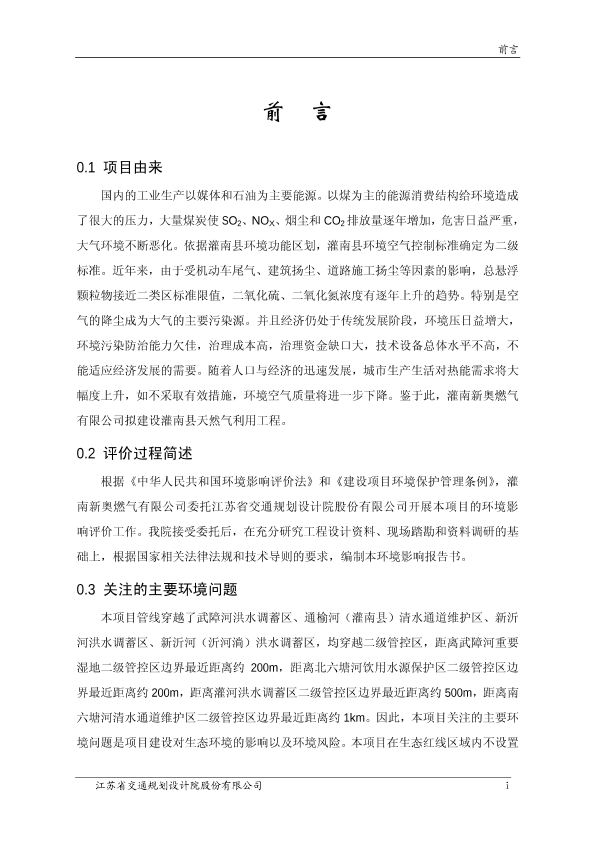 前言

前　言

0.1 项目由来

国内的工业生产以媒体和石油为主要能源。以煤为主的能源消费结构给环境造成了很大的压力，大量煤炭使 $SO_2$、$NO_X$、烟尘和 $CO_2$ 排放量逐年增加，危害日益严重，大气环境不断恶化。依据灌南县环境功能区划，灌南县环境空气控制标准确定为二级标准。近年来，由于受机动车尾气、建筑扬尘、道路施工扬尘等因素的影响，总悬浮颗粒物接近二类区标准限值，二氧化硫、二氧化氮浓度有逐年上升的趋势。特别是空气的降尘成为大气的主要污染源。并且经济仍处于传统发展阶段，环境压日益增大，环境污染防治能力欠佳，治理成本高，治理资金缺口大，技术设备总体水平不高，不能适应经济发展的需要。随着人口与经济的迅速发展，城市生产生活对热能需求将大幅度上升，如不采取有效措施，环境空气质量将进一步下降。鉴于此，灌南新奥燃气有限公司拟建设灌南县天然气利用工程。

0.2 评价过程简述

根据《中华人民共和国环境影响评价法》和《建设项目环境保护管理条例》，灌南新奥燃气有限公司委托江苏省交通规划设计院股份有限公司开展本项目的环境影响评价工作。我院接受委托后，在充分研究工程设计资料、现场踏勘和资料调研的基础上，根据国家相关法律法规和技术导则的要求，编制本环境影响报告书。

0.3 关注的主要环境问题

本项目管线穿越了武障河洪水调蓄区、通榆河（灌南县）清水通道维护区、新沂河洪水调蓄区、新沂河（沂河淌）洪水调蓄区，均穿越二级管控区，距离武障河重要湿地二级管控区边界最近距离约 200m，距离北六塘河饮用水源保护区二级管控区边界最近距离约 200m，距离灌河洪水调蓄区二级管控区边界最近距离约 500m，距离南六塘河清水通道维护区二级管控区边界最近距离约 1km。因此，本项目关注的主要环境问题是项目建设对生态环境的影响以及环境风险。本项目在生态红线区域内不设置

江苏省交通规划设计院股份有限公司　　i